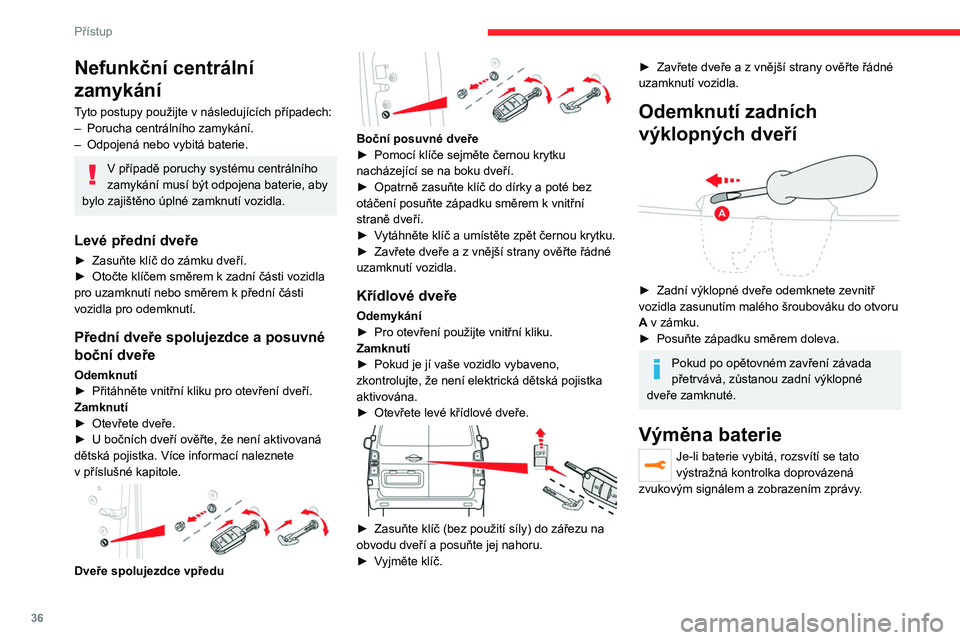 Přístup

Nefunkční centrální zamykání

Tyto postupy použijte v následujících případech:
– Porucha centrálního zamykání.
– Odpojená nebo vybitá baterie.

V případě poruchy systému centrálního zamykání musí být odpojena baterie, aby bylo zajištěno úplné zamknutí vozidla.

Levé přední dveře

► Zasuňte klíč do zámku dveří.
► Otočte klíčem směrem k zadní části vozidla pro uzamknutí nebo směrem k přední části vozidla pro odemknutí.

Přední dveře spolujezdce a posuvné boční dveře

Odemknutí
► Přitáhněte vnitřní kliku pro otevření dveří.
Zamknutí
► Otevřete dveře.
► U bočních dveří ověřte, že není aktivovaná dětská pojistka. Více informací naleznete v příslušné kapitole.

Dveře spolujezdce vpředu

Boční posuvné dveře
► Pomocí klíče sejměte černou krytku nacházející se na boku dveří.
► Opatrně zasuňte klíč do dírky a poté bez otáčení posuňte západku směrem k vnitřní straně dveří.
► Vytáhněte klíč a umístěte zpět černou krytku.
► Zavřete dveře a z vnější strany ověřte řádné uzamknutí vozidla.

Křídlové dveře

Odemykání
► Pro otevření použijte vnitřní kliku.
Zamknutí
► Pokud je jí vaše vozidlo vybaveno, zkontrolujte, že není elektrická dětská pojistka aktivována.
► Otevřete levé křídlové dveře.

OFF

► Zasuňte klíč (bez použití síly) do zářezu na obvodu dveří a posuňte jej nahoru.
► Vyjměte klíč.

► Zavřete dveře a z vnější strany ověřte řádné uzamknutí vozidla.

Odemknutí zadních výklopných dveří

A

► Zadní výklopné dveře odemknete zevnitř vozidla zasunutím malého šroubováku do otvoru A v zámku.
► Posuňte západku směrem doleva.

Pokud po opětovném zavření závada přetrvává, zůstanou zadní výklopné dveře zamknuté.

Výměna baterie

Je-li baterie vybitá, rozsvítí se tato výstražná kontrolka doprovázená zvukovým signálem a zobrazením zprávy.

36

carmanualsonline.info